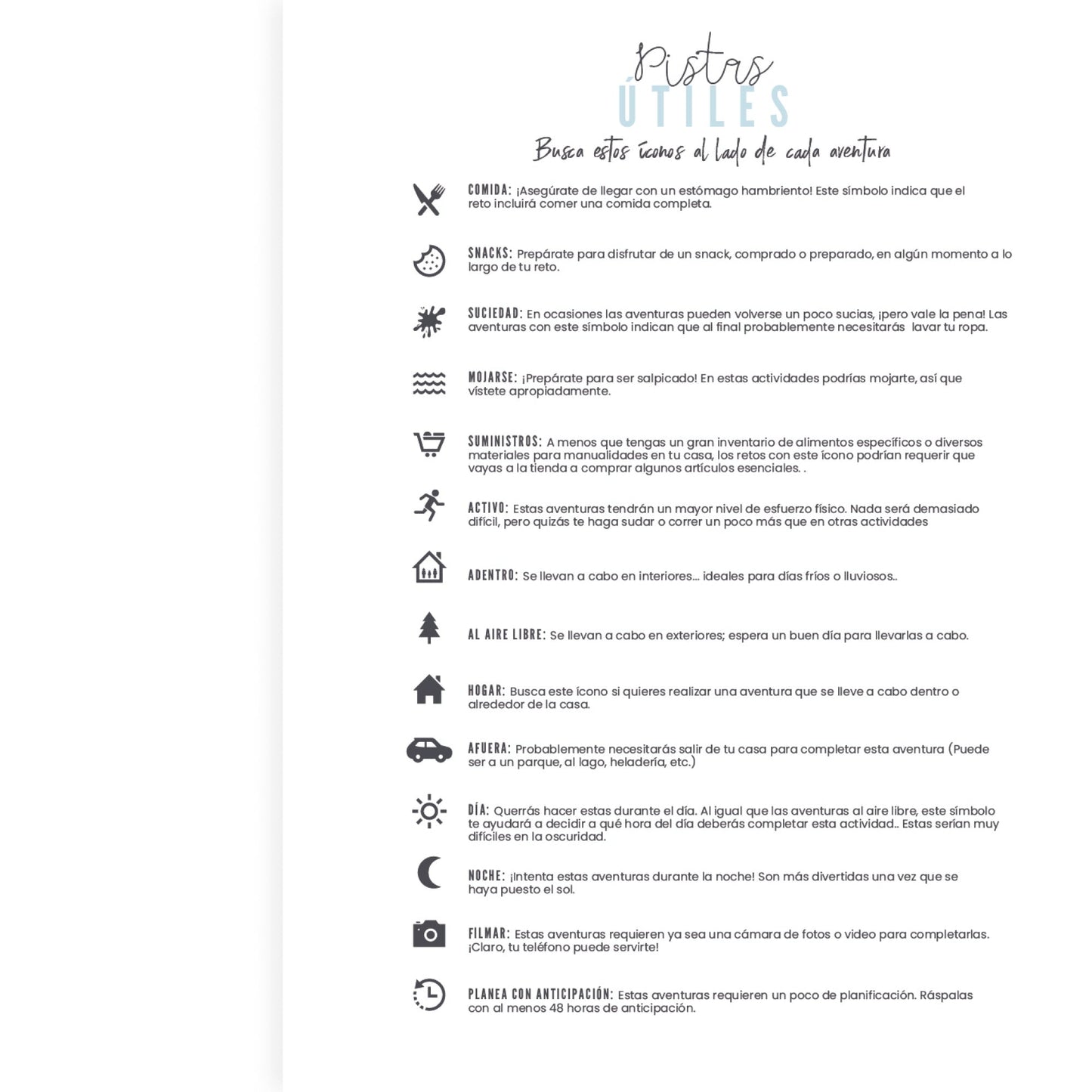 Pistas
ÚTILES
Busca estos íconos al lado de cada aventura

COMIDA: ¡Asegúrate de llegar con un estómago hambriento! Este símbolo indica que el reto incluirá comer una comida completa.

SNACKS: Prepárate para disfrutar de un snack, comprado o preparado, en algún momento a lo largo de tu reto.

SUCIEDAD: En ocasiones las aventuras pueden volverse un poco sucias, ¡pero vale la pena! Las aventuras con este símbolo indican que al final probablemente necesitarás lavar tu ropa.

MOJARSE: ¡Prepárate para ser salpicado! En estas actividades podrías mojarte, así que vístete apropiadamente.

SUMINISTROS: A menos que tengas un gran inventario de alimentos específicos o diversos materiales para manualidades en tu casa, los retos con este ícono podrían requerir que vayas a la tienda a comprar algunos artículos esenciales. .

ACTIVO: Estas aventuras tendrán un mayor nivel de esfuerzo físico. Nada será demasiado difícil, pero quizás te haga sudar o correr un poco más que en otras actividades

ADENTRO: Se llevan a cabo en interiores... ideales para días fríos o lluviosos..

AL AIRE LIBRE: Se llevan a cabo en exteriores; espera un buen día para llevarlas a cabo.

HOGAR: Busca este ícono si quieres realizar una aventura que se lleve a cabo dentro o alrededor de la casa.

AFUERA: Probablemente necesitarás salir de tu casa para completar esta aventura (Puede ser a un parque, al lago, heladería, etc.)

DÍA: Querrás hacer estas durante el día. Al igual que las aventuras al aire libre, este símbolo te ayudará a decidir a qué hora del día deberás completar esta actividad.. Estas serían muy difíciles en la oscuridad.

NOCHE: ¡Intenta estas aventuras durante la noche! Son más divertidas una vez que se haya puesto el sol.

FILMAR: Estas aventuras requieren ya sea una cámara de fotos o video para completarlas. ¡Claro, tu teléfono puede servirte!

PLANEA CON ANTICIPACIÓN: Estas aventuras requieren un poco de planificación. Ráspalas con al menos 48 horas de anticipación.